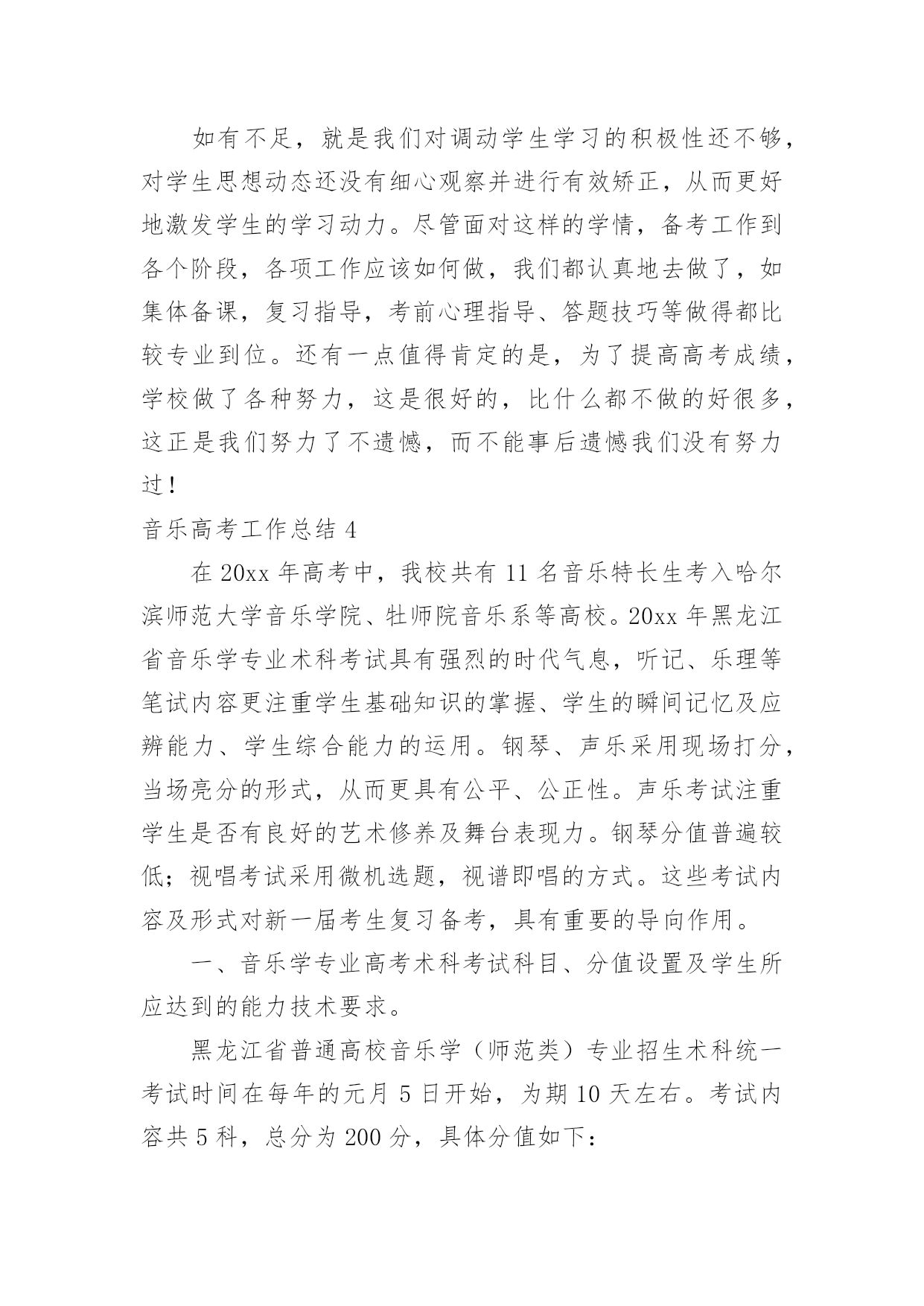 如有不足，就是我们对调动学生学习的积极性还不够，对学生思想动态还没有细心观察并进行有效矫正，从而更好地激发学生的学习动力。尽管面对这样的学情，备考工作到各个阶段，各项工作应该如何做，我们都认真地去做了，如集体备课，复习指导，考前心理指导、答题技巧等做得都比较专业到位。还有一点值得肯定的是，为了提高高考成绩，学校做了各种努力，这是很好的，比什么都不做的好很多，这正是我们努力了不遗憾，而不能事后遗憾我们没有努力过！

音乐高考工作总结 4

在 20xx 年高考中，我校共有 11 名音乐特长生考入哈尔滨师范大学音乐学院、牡师院音乐系等高校。20xx 年黑龙江省音乐学专业术科考试具有强烈的时代气息，听记、乐理等笔试内容更注重学生基础知识的掌握、学生的瞬间记忆及应辨能力、学生综合能力的运用。钢琴、声乐采用现场打分，当场亮分的形式，从而更具有公平、公正性。声乐考试注重学生是否有良好的艺术修养及舞台表现力。钢琴分值普遍较低；视唱考试采用微机选题，视谱即唱的方式。这些考试内容及形式对新一届考生复习备考，具有重要的导向作用。

一、音乐学专业高考术科考试科目、分值设置及学生所应达到的能力技术要求。

黑龙江省普通高校音乐学（师范类）专业招生术科统一考试时间在每年的元月 5 日开始，为期 10 天左右。考试内容共 5 科，总分为 200 分，具体分值如下：